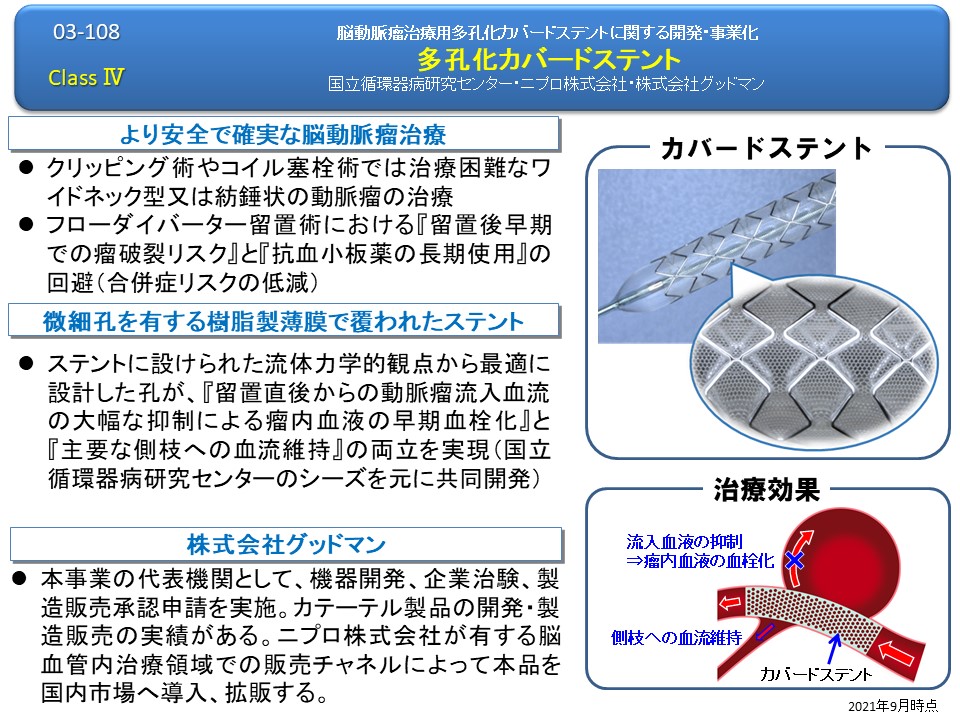 03-108

Class Ⅳ

脳動脈瘤治療用多孔化カバードステントに関する開発・事業化
多孔化カバードステント
国立循環器病研究センター・ニプロ株式会社・株式会社グッドマン

より安全で確実な脳動脈瘤治療

● クリッピング術やコイル塞栓術では治療困難なワイドネック型又は紡錘状の動脈瘤の治療
● フローダイバーター留置術における『留置後早期での瘤破裂リスク』と『抗血小板薬の長期使用』の回避（合併症リスクの低減）

微細孔を有する樹脂製薄膜で覆われたステント

● ステントに設けられた流体力学的観点から最適に設計した孔が、『留置直後からの動脈瘤流入血流の大幅な抑制による瘤内血液の早期血栓化』と『主要な側枝への血流維持』の両立を実現（国立循環器病研究センターのシーズを元に共同開発）

株式会社グッドマン

● 本事業の代表機関として、機器開発、企業治験、製造販売承認申請を実施。カテーテル製品の開発・製造販売の実績がある。ニプロ株式会社が有する脳血管内治療領域での販売チャネルによって本品を国内市場へ導入、拡販する。

カバードステント

治療効果

流入血液の抑制
⇒瘤内血液の血栓化

側枝への血流維持

カバードステント

2021年9月時点